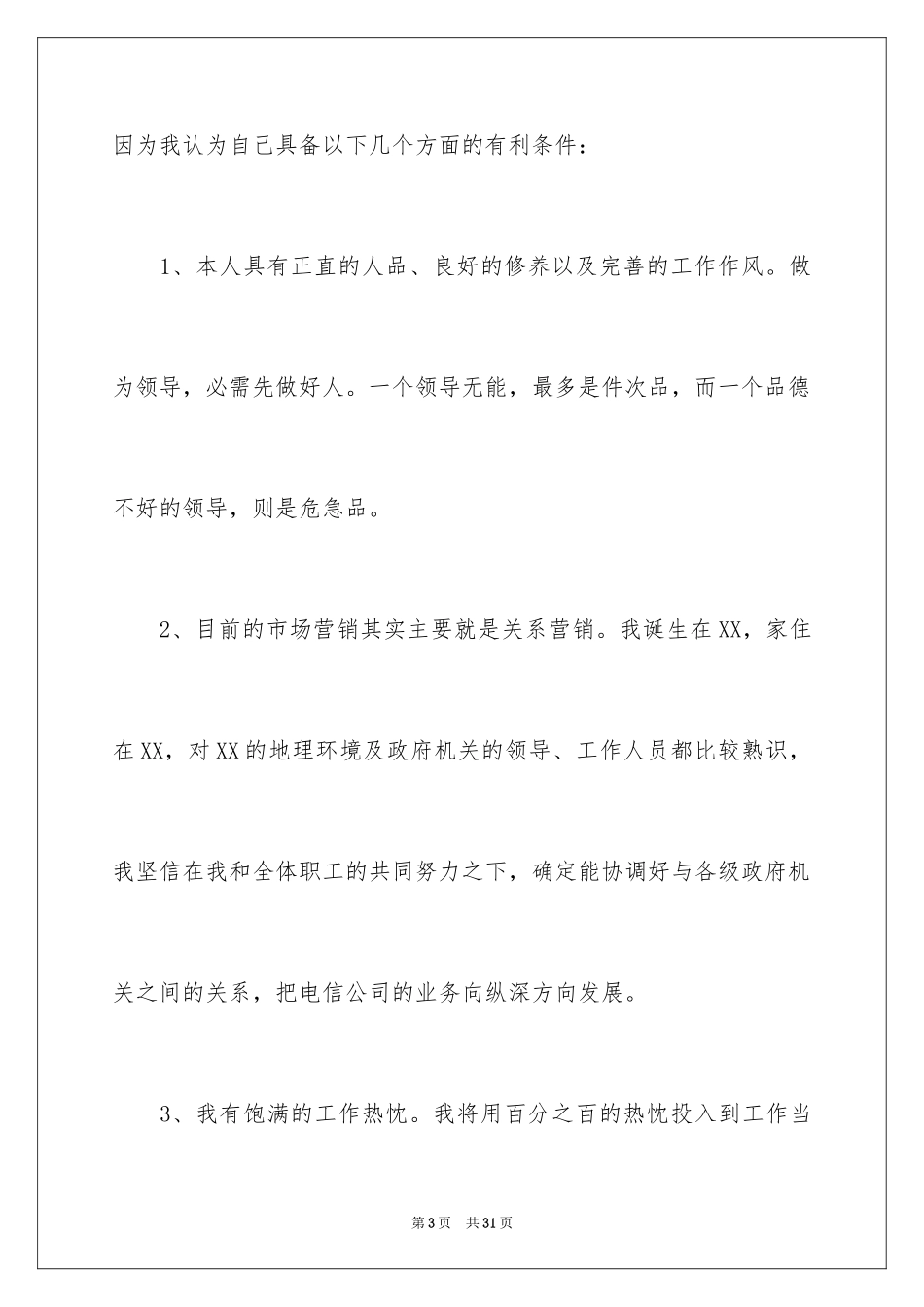 因为我认为自己具备以下几个方面的有利条件：

1、本人具有正直的人品、良好的修养以及完善的工作作风。做为领导，必需先做好人。一个领导无能，最多是件次品，而一个品德不好的领导，则是危急品。

2、目前的市场营销其实主要就是关系营销。我诞生在XX，家住在XX，对XX的地理环境及政府机关的领导、工作人员都比较熟识，我坚信在我和全体职工的共同努力之下，确定能协调好与各级政府机关之间的关系，把电信公司的业务向纵深方向发展。

3、我有饱满的工作热忱。我将用百分之百的热忱投入到工作当

第3页 共31页